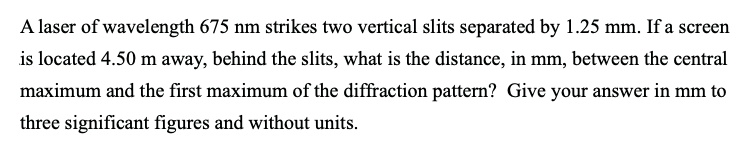 A laser of wavelength 675 nm strikes two vertical slits separated by 1.25 mm. If a screen is located 4.50 m away, behind the slits, what is the distance, in mm, between the central maximum and the first maximum of the diffraction pattern? Give your answer in mm to three significant figures and without units.